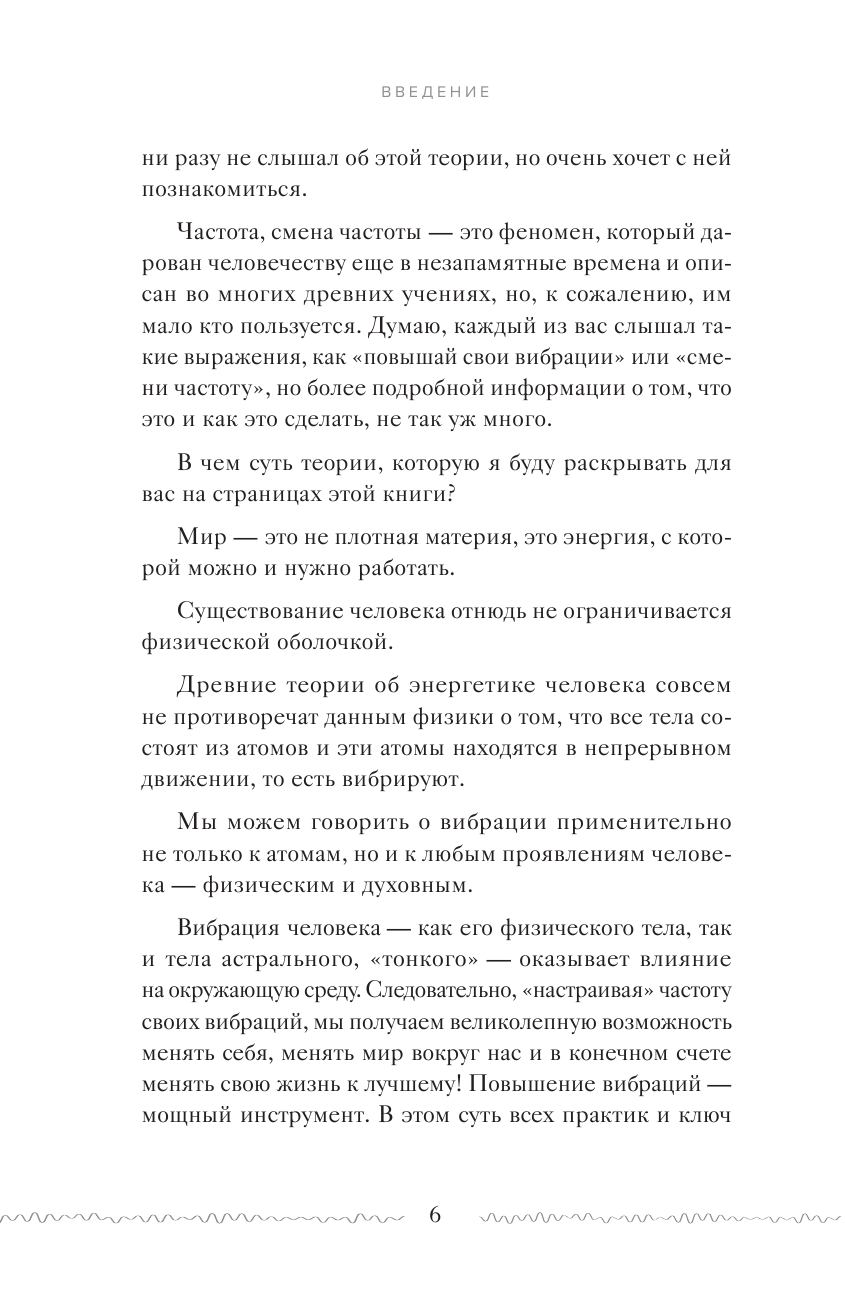 ВВЕДЕНИЕ

ни разу не слышал об этой теории, но очень хочет с ней познакомиться.

Частота, смена частоты — это феномен, который дарован человечеству еще в незапамятные времена и описан во многих древних учениях, но, к сожалению, им мало кто пользуется. Думаю, каждый из вас слышал такие выражения, как «повышай свои вибрации» или «смени частоту», но более подробной информации о том, что это и как это сделать, не так уж много.

В чем суть теории, которую я буду раскрывать для вас на страницах этой книги?

Мир — это не плотная материя, это энергия, с которой можно и нужно работать.

Существование человека отнюдь не ограничивается физической оболочкой.

Древние теории об энергетике человека совсем не противоречат данным физики о том, что все тела состоят из атомов и эти атомы находятся в непрерывном движении, то есть вибрируют.

Мы можем говорить о вибрации применительно не только к атомам, но и к любым проявлениям человека — физическим и духовным.

Вибрация человека — как его физического тела, так и тела астрального, «тонкого» — оказывает влияние на окружающую среду. Следовательно, «настраивая» частоту своих вибраций, мы получаем великолепную возможность менять себя, менять мир вокруг нас и в конечном счете менять свою жизнь к лучшему! Повышение вибраций — мощный инструмент. В этом суть всех практик и ключ

6